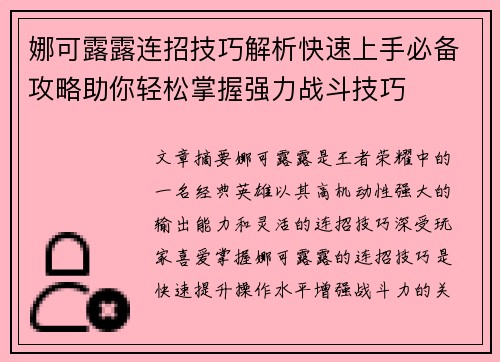 娜可露露连招技巧解析快速上手必备攻略助你轻松掌握强力战斗技巧

文章摘要娜可露露是王者荣耀中的一名经典英雄以其高机动性强大的输出能力和灵活的连招技巧深受玩家喜爱掌握娜可露露的连招技巧是快速提升操作水平增强战斗力的关